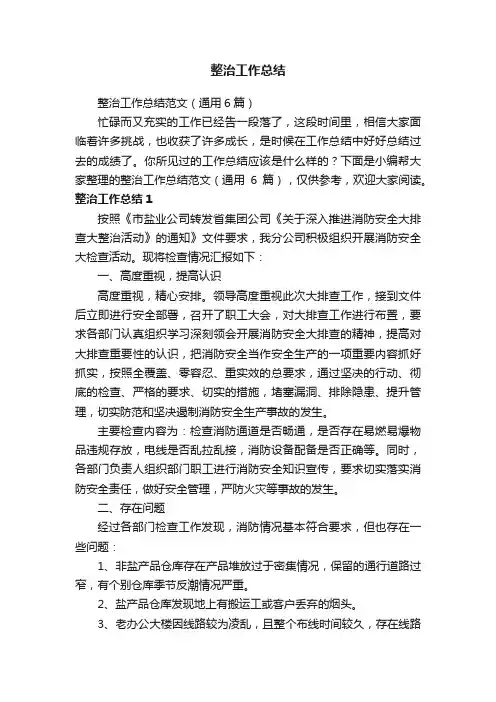 整治工作总结

整治工作总结范文（通用 6 篇）

忙碌而又充实的工作已经告一段落了，这段时间里，相信大家面临着许多挑战，也收获了许多成长，是时候在工作总结中好好总结过去的成绩了。你所见过的工作总结应该是什么样的？下面是小编帮大家整理的整治工作总结范文（通用 6 篇），仅供参考，欢迎大家阅读。

整治工作总结 1

按照《市盐业公司转发省集团公司《关于深入推进消防安全大排查大整治活动》的通知》文件要求，我分公司积极组织开展消防安全大检查活动。现将检查情况汇报如下：

一、高度重视，提高认识

高度重视，精心安排。领导高度重视此次大排查工作，接到文件后立即进行安全部署，召开了职工大会，对大排查工作进行布置，要求各部门认真组织学习深刻领会开展消防安全大排查的精神，提高对大排查重要性的认识，把消防安全当作安全生产的一项重要内容抓好抓实，按照全覆盖、零容忍、重实效的总要求，通过坚决的行动、彻底的检查、严格的要求、切实的措施，堵塞漏洞、排除隐患、提升管理，切实防范和坚决遏制消防安全生产事故的发生。

主要检查内容为：检查消防通道是否畅通，是否存在易燃易爆物品违规存放，电线是否乱拉乱接，消防设备配备是否正确等。同时，各部门负责人组织部门职工进行消防安全知识宣传，要求切实落实消防安全责任，做好安全管理，严防火灾等事故的发生。

二、存在问题

经过各部门检查工作发现，消防情况基本符合要求，但也存在一些问题：

1、非盐产品仓库存在产品堆放过于密集情况，保留的通行道路过窄，有个别仓库季节反潮情况严重。

2、盐产品仓库发现地上有搬运工或客户丢弃的烟头。

3、老办公大楼因线路较为凌乱，且整个布线时间较久，存在线路